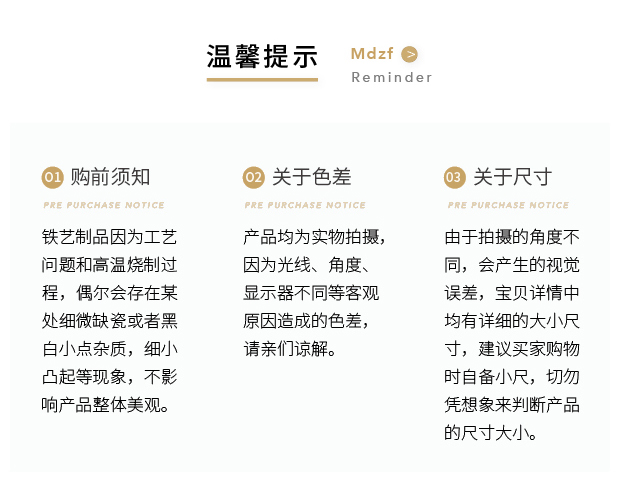 温馨提示

Mdzf >
Reminder

01 购前须知

PRE PURCHASE NOTICE

铁艺制品因为工艺问题和高温烧制过程，偶尔会存在某处细微缺瓷或者黑白小点杂质，细小凸起等现象，不影响产品整体美观。

02 关于色差

PRE PURCHASE NOTICE

产品均为实物拍摄，因为光线、角度、显示器不同等客观原因造成的色差，请亲们谅解。

03 关于尺寸

PRE PURCHASE NOTICE

由于拍摄的角度不同，会产生的视觉误差，宝贝详情中均有详细的大小尺寸，建议买家购物时自备小尺，切勿凭想象来判断产品的尺寸大小。